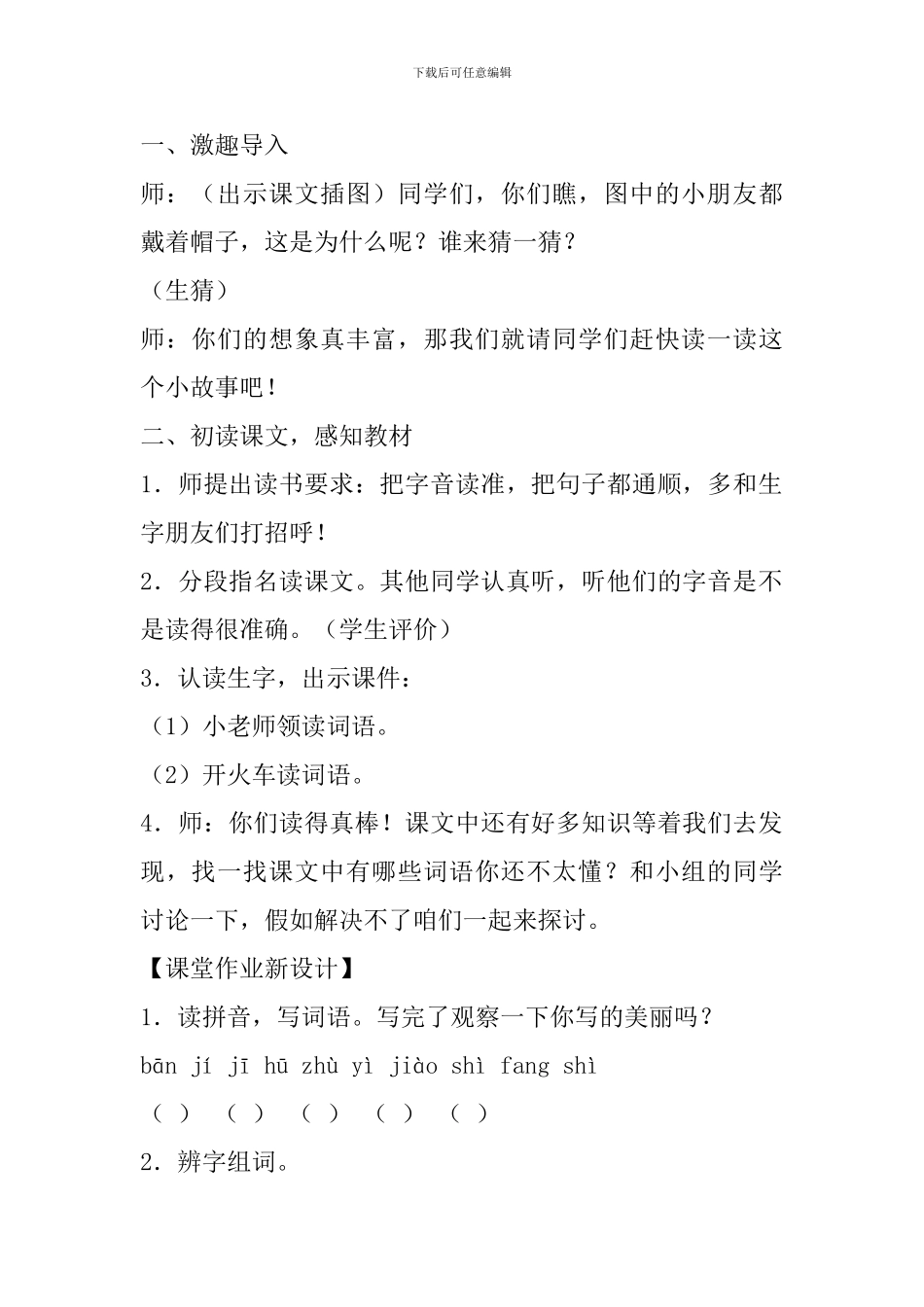 下载后可任意编辑

一、激趣导入

师：（出示课文插图）同学们，你们瞧，图中的小朋友都戴着帽子，这是为什么呢？谁来猜一猜？

（生猜）

师：你们的想象真丰富，那我们就请同学们赶快读一读这个小故事吧！

二、初读课文，感知教材

1．师提出读书要求：把字音读准，把句子都通顺，多和生字朋友们打招呼！

2．分段指名读课文。其他同学认真听，听他们的字音是不是读得很准确。（学生评价）

3．认读生字，出示课件：

（1）小老师领读词语。

（2）开火车读词语。

4．师：你们读得真棒！课文中还有好多知识等着我们去发现，找一找课文中有哪些词语你还不太懂？和小组的同学讨论一下，假如解决不了咱们一起来探讨。

【课堂作业新设计】

1．读拼音，写词语。写完了观察一下你写的美丽吗？

bān jí jī hū zhù yì jiào shì fang shì

（ ） （ ） （ ） （ ） （ ）

2．辨字组词。